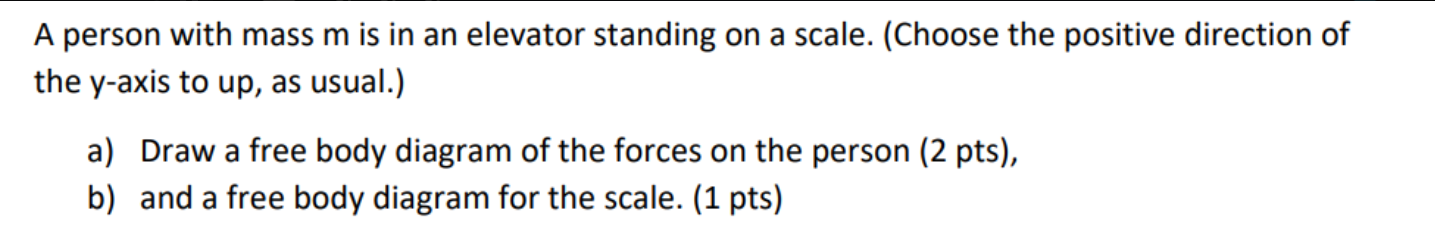 A person with mass m is in an elevator standing on a scale. (Choose the positive direction of the y-axis to up, as usual.)

a) Draw a free body diagram of the forces on the person (2 pts),
b) and a free body diagram for the scale. (1 pts)